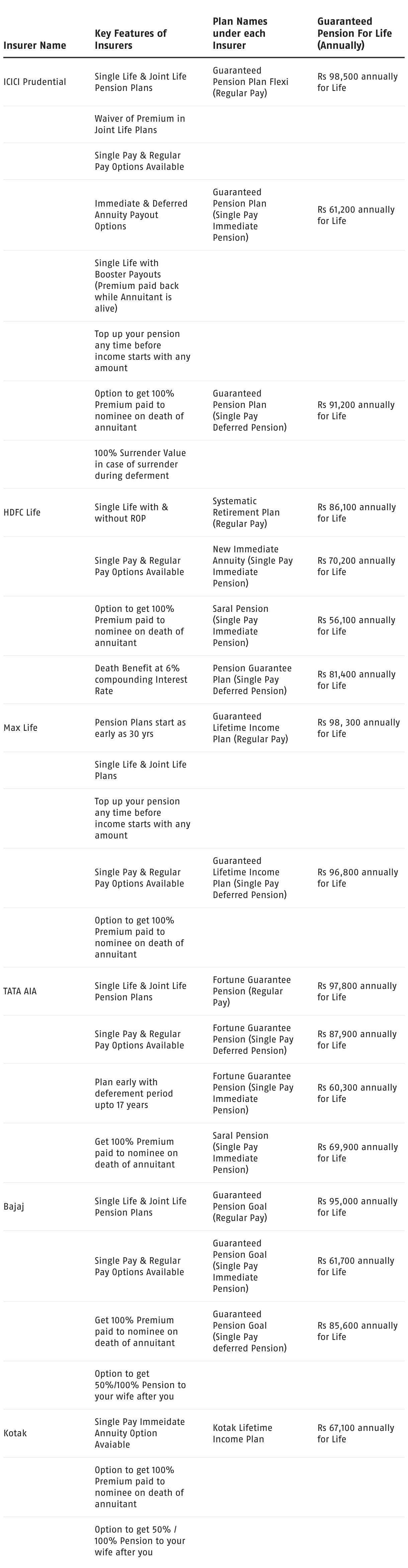 | Insurer Name | Key Features of Insurers | Plan Names under each Insurer | Guaranteed Pension For Life (Annually) |
|---|---|---|---|
| ICICI Prudential | Single Life & Joint Life Pension Plans | Guaranteed Pension Plan Flexi (Regular Pay) | Rs 98,500 annually for Life |
| | Waiver of Premium in Joint Life Plans | | |
| | Single Pay & Regular Pay Options Available | | |
| | Immediate & Deferred Annuity Payout Options | Guaranteed Pension Plan (Single Pay Immediate Pension) | Rs 61,200 annually for Life |
| | Single Life with Booster Payouts (Premium paid back while Annuitant is alive) | | |
| | Top up your pension any time before income starts with any amount | | |
| | Option to get 100% Premium paid to nominee on death of annuitant | Guaranteed Pension Plan (Single Pay Deferred Pension) | Rs 91,200 annually for Life |
| | 100% Surrender Value in case of surrender during deferment | | |
| HDFC Life | Single Life with & without ROP | Systematic Retirement Plan (Regular Pay) | Rs 86,100 annually for Life |
| | Single Pay & Regular Pay Options Available | New Immediate Annuity (Single Pay Immediate Pension) | Rs 70,200 annually for Life |
| | Option to get 100% Premium paid to nominee on death of annuitant | Saral Pension (Single Pay Immediate Pension) | Rs 56,100 annually for Life |
| | Death Benefit at 6% compounding Interest Rate | Pension Guarantee Plan (Single Pay Deferred Pension) | Rs 81,400 annually for Life |
| Max Life | Pension Plans start as early as 30 yrs | Guaranteed Lifetime Income Plan (Regular Pay) | Rs 98, 300 annually for Life |
| | Single Life & Joint Life Plans | | |
| | Top up your pension any time before income starts with any amount | | |
| | Single Pay & Regular Pay Options Available | Guaranteed Lifetime Income Plan (Single Pay Deferred Pension) | Rs 96,800 annually for Life |
| | Option to get 100% Premium paid to nominee on death of annuitant | | |
| TATA AIA | Single Life & Joint Life Pension Plans | Fortune Guarantee Pension (Regular Pay) | Rs 97,800 annually for Life |
| | Single Pay & Regular Pay Options Available | Fortune Guarantee Pension (Single Pay Deferred Pension) | Rs 87,900 annually for Life |
| | Plan early with deferement period upto 17 years | Fortune Guarantee Pension (Single Pay Immediate Pension) | Rs 60,300 annually for Life |
| | Get 100% Premium paid to nominee on death of annuitant | Saral Pension (Single Pay Immediate Pension) | Rs 69,900 annually for Life |
| Bajaj | Single Life & Joint Life Pension Plans | Guaranteed Pension Goal (Regular Pay) | Rs 95,000 annually for Life |
| | Single Pay & Regular Pay Options Available | Guaranteed Pension Goal (Single Pay Immediate Pension) | Rs 61,700 annually for Life |
| | Get 100% Premium paid to nominee on death of annuitant | Guaranteed Pension Goal (Single Pay deferred Pension) | Rs 85,600 annually for Life |
| | Option to get 50%/100% Pension to your wife after you | | |
| Kotak | Single Pay Immeidate Annuity Option Avaiable | Kotak Lifetime Income Plan | Rs 67,100 annually for Life |
| | Option to get 100% Premium paid to nominee on death of annuitant | | |
| | Option to get 50% / 100% Pension to your wife after you | | |